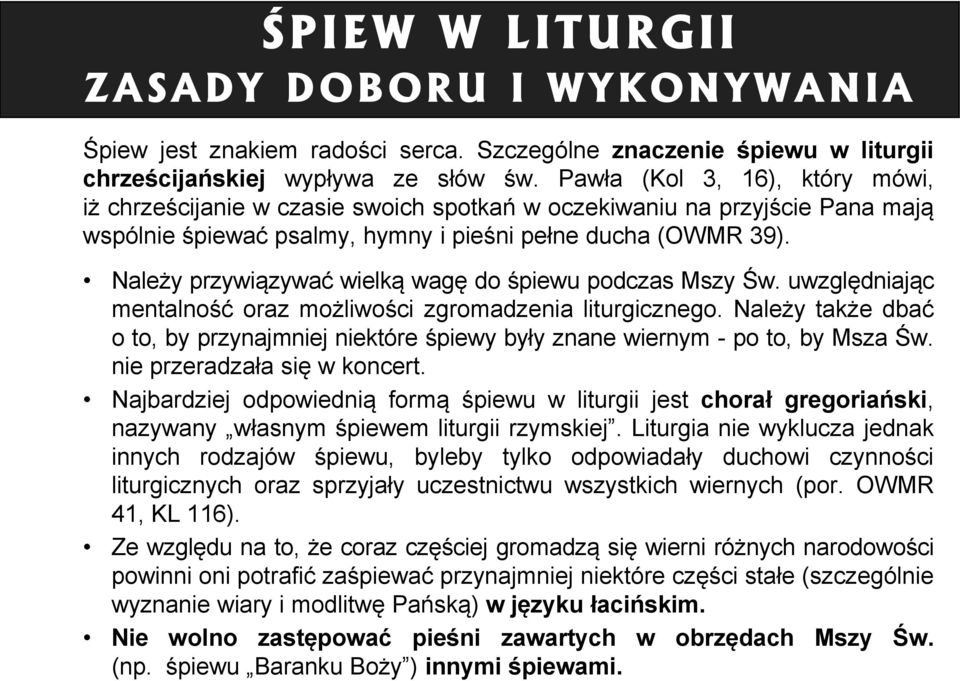 ŚPIEW W LITURGII
ZASADY DOBORU I WYKONYWANIA

Śpiew jest znakiem radości serca. Szczególne znaczenie śpiewu w liturgii chrześcijańskiej wypływa ze słów św. Pawła (Kol 3, 16), który mówi, iż chrześcijanie w czasie swoich spotkań w oczekiwaniu na przyjście Pana mają wspólnie śpiewać psalmy, hymny i pieśni pełne ducha (OWMR 39).

• Należy przywiązywać wielką wagę do śpiewu podczas Mszy Św. uwzględniając mentalność oraz możliwości zgromadzenia liturgicznego. Należy także dbać o to, by przynajmniej niektóre śpiewy były znane wiernym - po to, by Msza Św. nie przeradzała się w koncert.
• Najbardziej odpowiednią formą śpiewu w liturgii jest chorał gregoriański, nazywany „własnym śpiewem liturgii rzymskiej”. Liturgia nie wyklucza jednak innych rodzajów śpiewu, byleby tylko odpowiadały duchowi czynności liturgicznych oraz sprzyjały uczestnictwu wszystkich wiernych (por. OWMR 41, KL 116).
• Ze względu na to, że coraz częściej gromadzą się wierni różnych narodowości powinni oni potrafić zaśpiewać przynajmniej niektóre części stałe (szczególnie wyznanie wiary i modlitwę Pańską) w języku łacińskim.
• Nie wolno zastępować pieśni zawartych w obrzędach Mszy Św. (np. śpiewu „Baranku Boży”) innymi śpiewami.